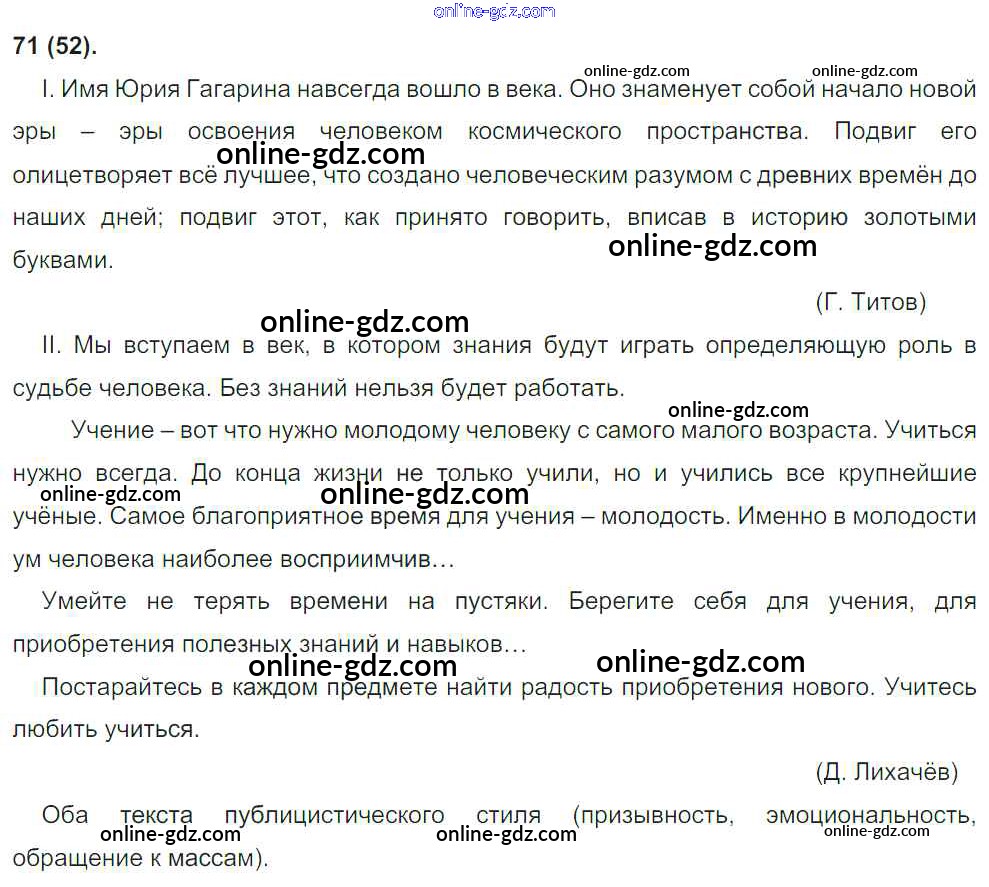 online-gdz.com
71 (52).

online-gdz.com online-gdz.com

I. Имя Юрия Гагарина навсегда вошло в века. Оно знаменует собой начало новой эры – эры освоения человеком космического пространства. Подвиг его олицетворяет всё лучшее, что создано человеческим разумом с древних времён до наших дней; подвиг этот, как принято говорить, вписав в историю золотыми буквами.

online-gdz.com
online-gdz.com

(Г. Титов)

online-gdz.com

II. Мы вступаем в век, в котором знания будут играть определяющую роль в судьбе человека. Без знаний нельзя будет работать.

online-gdz.com

Учение – вот что нужно молодому человеку с самого малого возраста. Учиться нужно всегда. До конца жизни не только учили, но и учились все крупнейшие учёные. Самое благоприятное время для учения – молодость. Именно в молодости ум человека наиболее восприимчив…

online-gdz.com online-gdz.com

Умейте не терять времени на пустяки. Берегите себя для учения, для приобретения полезных знаний и навыков…

online-gdz.com online-gdz.com

Постарайтесь в каждом предмете найти радость приобретения нового. Учитесь любить учиться.

(Д. Лихачёв)

Оба текста публицистического стиля (призывность, эмоциональность, обращение к массам).

online-gdz.com online-gdz.com online-gdz.com